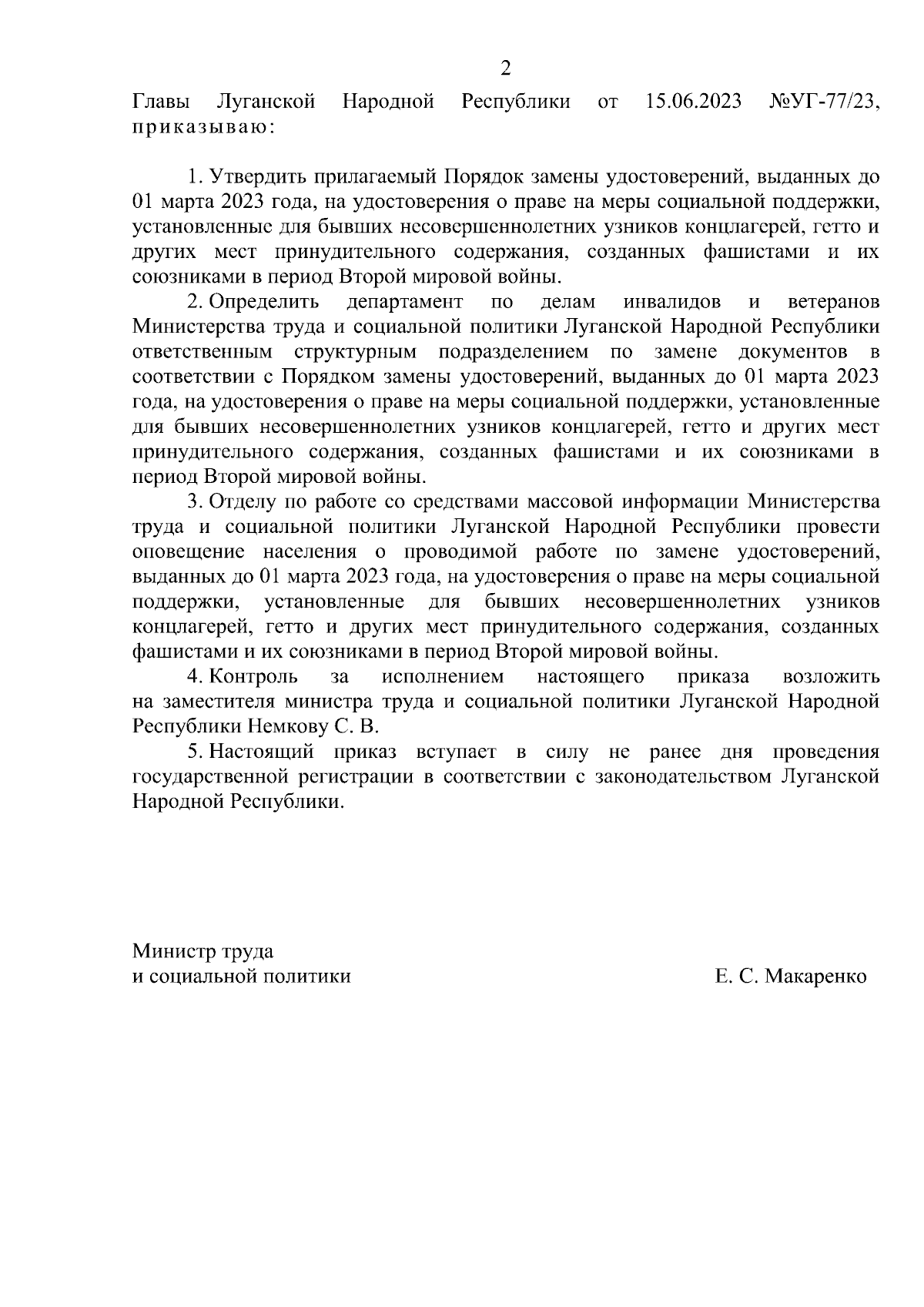 2

Главы Луганской Народной Республики от 15.06.2023 №УГ-77/23, приказываю:

1. Утвердить прилагаемый Порядок замены удостоверений, выданных до 01 марта 2023 года, на удостоверения о праве на меры социальной поддержки, установленные для бывших несовершеннолетних узников концлагерей, гетто и других мест принудительного содержания, созданных фашистами и их союзниками в период Второй мировой войны.

2. Определить департамент по делам инвалидов и ветеранов Министерства труда и социальной политики Луганской Народной Республики ответственным структурным подразделением по замене документов в соответствии с Порядком замены удостоверений, выданных до 01 марта 2023 года, на удостоверения о праве на меры социальной поддержки, установленные для бывших несовершеннолетних узников концлагерей, гетто и других мест принудительного содержания, созданных фашистами и их союзниками в период Второй мировой войны.

3. Отделу по работе со средствами массовой информации Министерства труда и социальной политики Луганской Народной Республики провести оповещение населения о проводимой работе по замене удостоверений, выданных до 01 марта 2023 года, на удостоверения о праве на меры социальной поддержки, установленные для бывших несовершеннолетних узников концлагерей, гетто и других мест принудительного содержания, созданных фашистами и их союзниками в период Второй мировой войны.

4. Контроль за исполнением настоящего приказа возложить на заместителя министра труда и социальной политики Луганской Народной Республики Немкову С. В.

5. Настоящий приказ вступает в силу не ранее дня проведения государственной регистрации в соответствии с законодательством Луганской Народной Республики.

Министр труда
и социальной политики

Е. С. Макаренко